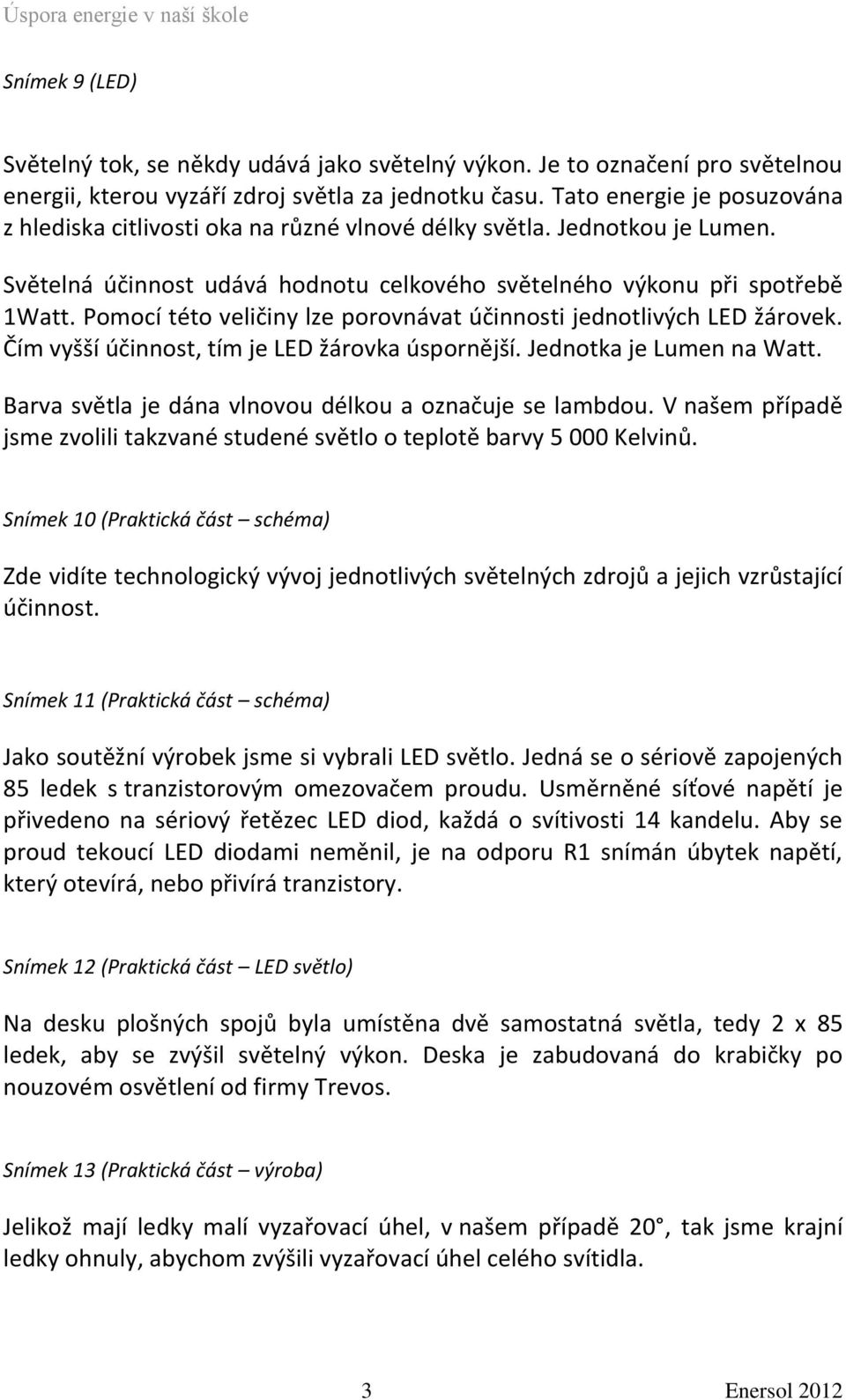 Úspora energie v naší škole

Snímek 9 (LED)

Světelný tok, se někdy udává jako světelný výkon. Je to označení pro světelnou energii, kterou vyzáří zdroj světla za jednotku času. Tato energie je posuzována z hlediska citlivosti oka na různé vlnové délky světla. Jednotkou je Lumen.

Světelná účinnost udává hodnotu celkového světelného výkonu při spotřebě 1Watt. Pomocí této veličiny lze porovnávat účinnosti jednotlivých LED žárovek. Čím vyšší účinnost, tím je LED žárovka úspornější. Jednotka je Lumen na Watt.

Barva světla je dána vlnovou délkou a označuje se lambdou. V našem případě jsme zvolili takzvané studené světlo o teplotě barvy 5 000 Kelvinů.

Snímek 10 (Praktická část – schéma)

Zde vidíte technologický vývoj jednotlivých světelných zdrojů a jejich vzrůstající účinnost.

Snímek 11 (Praktická část – schéma)

Jako soutěžní výrobek jsme si vybrali LED světlo. Jedná se o sériově zapojených 85 ledek s tranzistorovým omezovačem proudu. Usměrněné síťové napětí je přivedeno na sériový řetězec LED diod, každá o svítivosti 14 kandelu. Aby se proud tekoucí LED diodami neměnil, je na odporu R1 snímán úbytek napětí, který otevírá, nebo přivírá tranzistory.

Snímek 12 (Praktická část – LED světlo)

Na desku plošných spojů byla umístěna dvě samostatná světla, tedy 2 x 85 ledek, aby se zvýšil světelný výkon. Deska je zabudovaná do krabičky po nouzovém osvětlení od firmy Trevos.

Snímek 13 (Praktická část – výroba)

Jelikož mají ledky malí vyzařovací úhel, v našem případě 20°, tak jsme krajní ledky ohnuly, abychom zvýšili vyzařovací úhel celého svítidla.

3 Enersol 2012